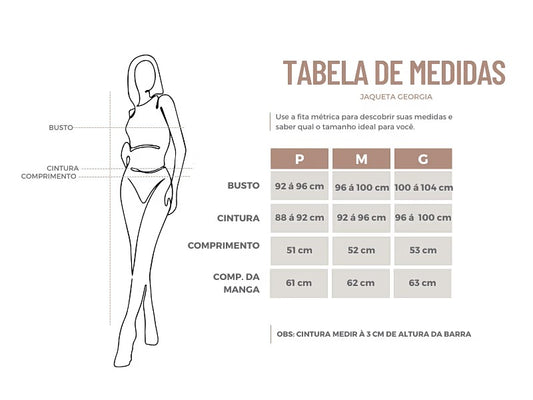 BUSTO
CINTURA
COMPRIMENTO

TABELA DE MEDIDAS

JAQUETA GEORGIA

Use a fita métrica para descobrir suas medidas e saber qual o tamanho ideal para você.

| | P | M | G |
|---|---|---|---|
| BUSTO | 92 á 96 cm | 96 á 100 cm | 100 á 104 cm |
| CINTURA | 88 á 92 cm | 92 á 96 cm | 96 á 100 cm |
| COMPRIMENTO | 51 cm | 52 cm | 53 cm |
| COMP. DA MANGA | 61 cm | 62 cm | 63 cm |

OBS: CINTURA MEDIR À 3 CM DE ALTURA DA BARRA